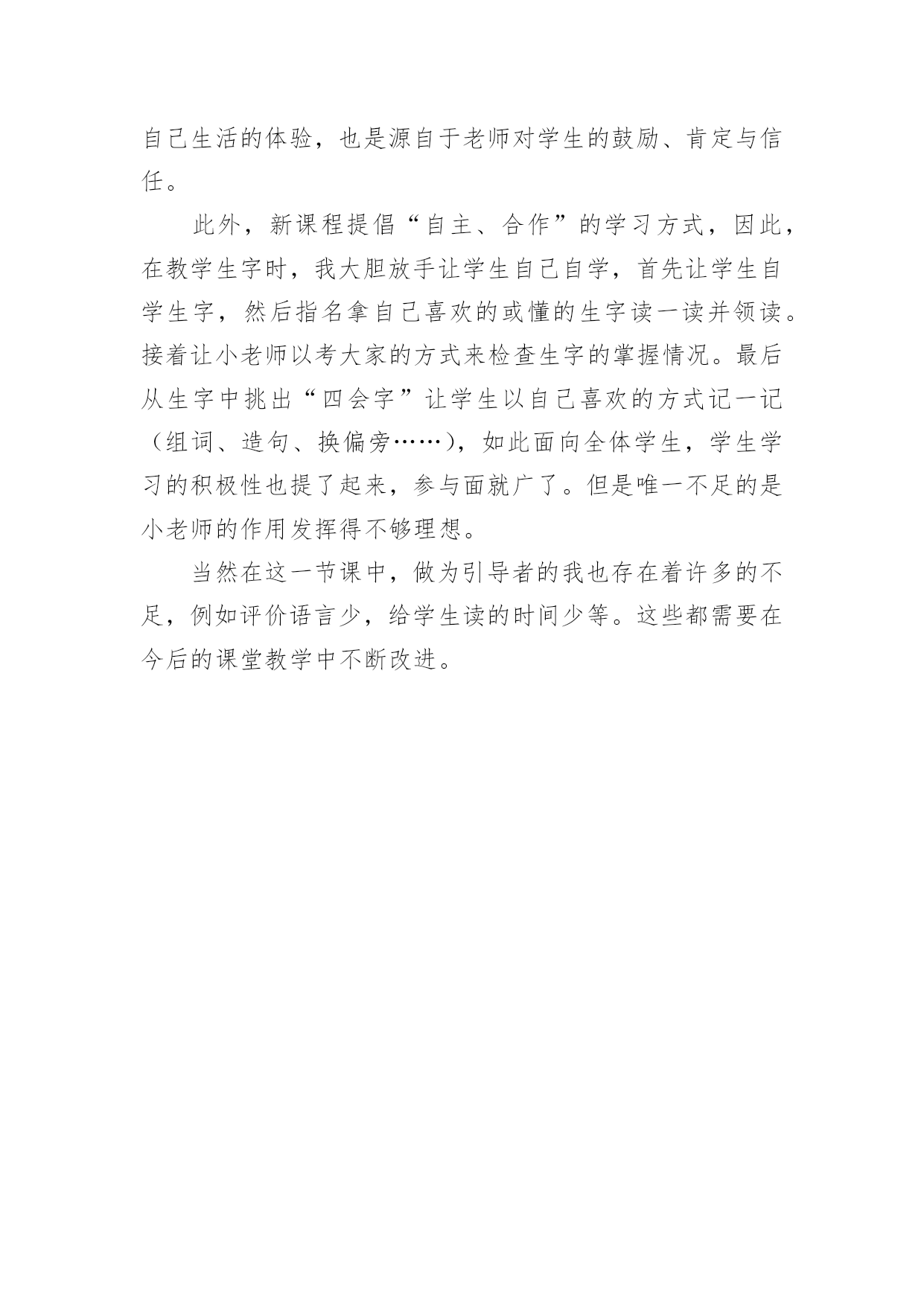 自己生活的体验，也是源自于老师对学生的鼓励、肯定与信任。

此外，新课程提倡“自主、合作”的学习方式，因此，在教学生字时，我大胆放手让学生自己自学，首先让学生自学生字，然后指名拿自己喜欢的或懂的生字读一读并领读。接着让小老师以考大家的方式来检查生字的掌握情况。最后从生字中挑出“四会字”让学生以自己喜欢的方式记一记（组词、造句、换偏旁……），如此面向全体学生，学生学习的积极性也提了起来，参与面就广了。但是唯一不足的是小老师的作用发挥得不够理想。

当然在这一节课中，做为引导者的我也存在着许多的不足，例如评价语言少，给学生读的时间少等。这些都需要在今后的课堂教学中不断改进。